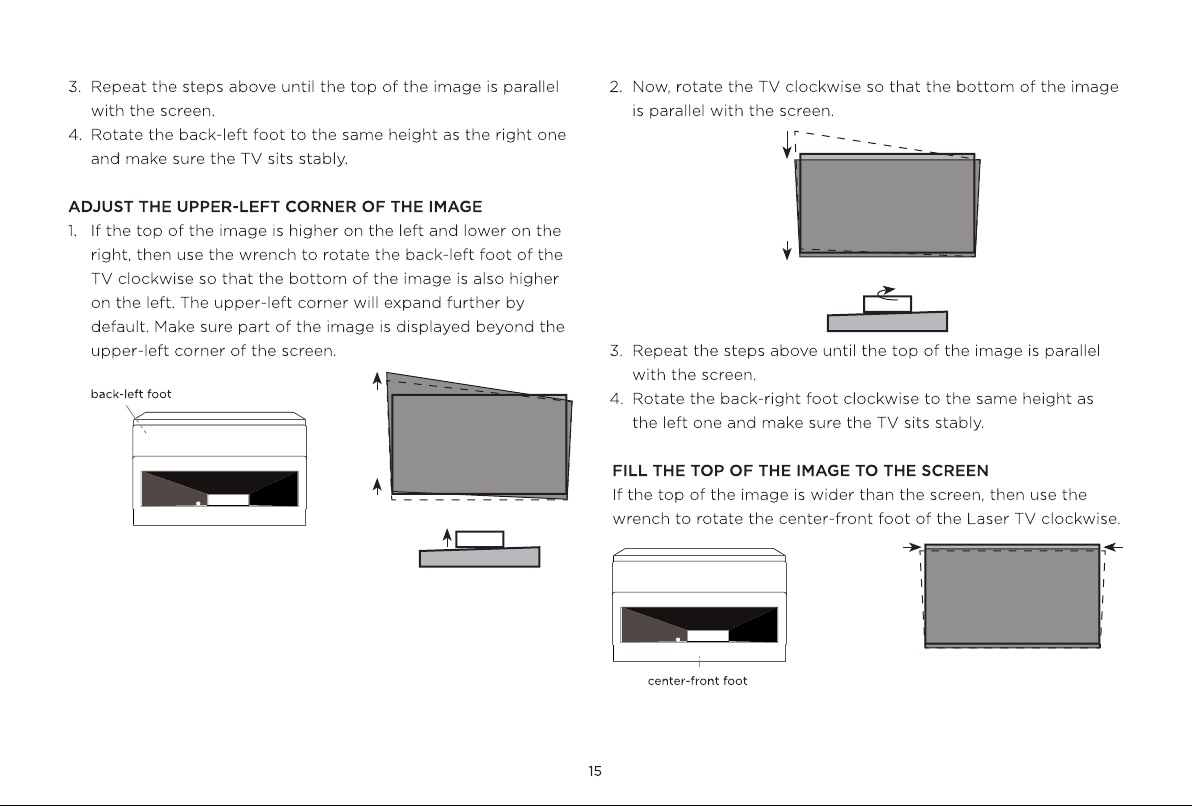 3. Repeat the steps above until the top of the image is parallel with the screen.

4. Rotate the back-left foot to the same height as the right one and make sure the TV sits stably.

ADJUST THE UPPER-LEFT CORNER OF THE IMAGE

1. If the top of the image is higher on the left and lower on the right, then use the wrench to rotate the back-left foot of the TV clockwise so that the bottom of the image is also higher on the left. The upper-left corner will expand further by default. Make sure part of the image is displayed beyond the upper-left corner of the screen.

back-left foot

2. Now, rotate the TV clockwise so that the bottom of the image is parallel with the screen.

3. Repeat the steps above until the top of the image is parallel with the screen.

4. Rotate the back-right foot clockwise to the same height as the left one and make sure the TV sits stably.

FILL THE TOP OF THE IMAGE TO THE SCREEN

If the top of the image is wider than the screen, then use the wrench to rotate the center-front foot of the Laser TV clockwise.

center-front foot

15